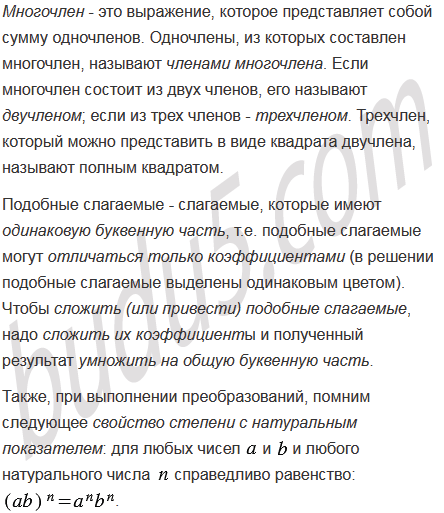 Многочлен - это выражение, которое представляет собой сумму одночленов. Одночлены, из которых составлен многочлен, называют членами многочлена. Если многочлен состоит из двух членов, его называют двучленом; если из трех членов - трехчленом. Трехчлен, который можно представить в виде квадрата двучлена, называют полным квадратом.

Подобные слагаемые - слагаемые, которые имеют одинаковую буквенную часть, т.е. подобные слагаемые могут отличаться только коэффициентами (в решении подобные слагаемые выделены одинаковым цветом). Чтобы сложить (или привести) подобные слагаемые, надо сложить их коэффициенты и полученный результат умножить на общую буквенную часть.

Также, при выполнении преобразований, помним следующее свойство степени с натуральным показателем: для любых чисел $a$ и $b$ и любого натурального числа $n$ справедливо равенство: $(ab)^n = a^n b^n$.

budu5.com